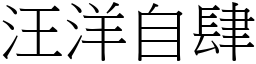 汪洋自肆